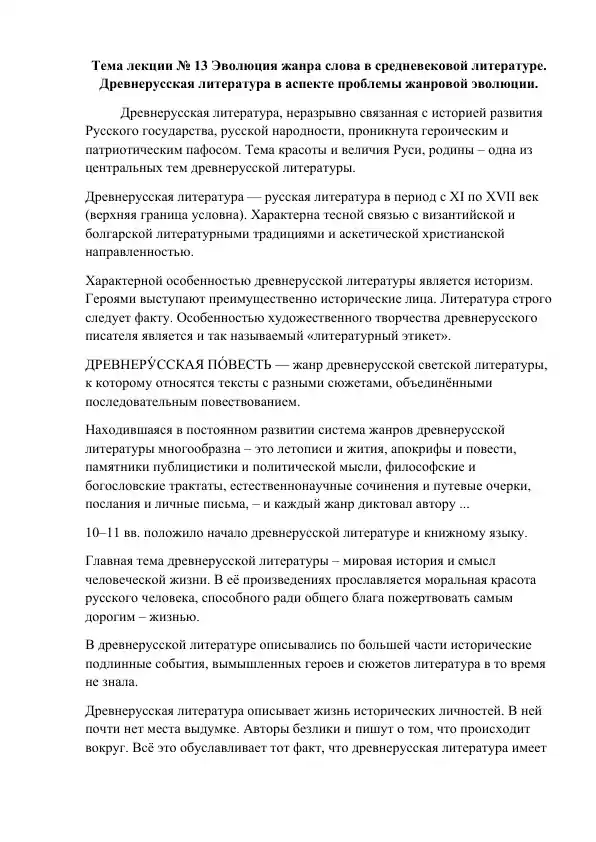 Тема лекции № 13 Эволюция жанра слова в средневековой литературе. Древнерусская литература в аспекте проблемы жанровой эволюции.

Древнерусская литература, неразрывно связанная с историей развития Русского государства, русской народности, проникнута героическим и патриотическим пафосом. Тема красоты и величия Руси, родины – одна из центральных тем древнерусской литературы.

Древнерусская литература — русская литература в период с XI по XVII век (верхняя граница условна). Характерна тесной связью с византийской и болгарской литературными традициями и аскетической христианской направленностью.

Характерной особенностью древнерусской литературы является историзм. Героями выступают преимущественно исторические лица. Литература строго следует факту. Особенностью художественного творчества древнерусского писателя является и так называемый «литературный этикет».

ДРЕВНЕРУ́ССКАЯ ПО́ВЕСТЬ — жанр древнерусской светской литературы, к которому относятся тексты с разными сюжетами, объединёнными последовательным повествованием.

Находившаяся в постоянном развитии система жанров древнерусской литературы многообразна – это летописи и жития, апокрифы и повести, памятники публицистики и политической мысли, философские и богословские трактаты, естественнонаучные сочинения и путевые очерки, послания и личные письма, – и каждый жанр диктовал автору ...

10–11 вв. положило начало древнерусской литературе и книжному языку.

Главная тема древнерусской литературы – мировая история и смысл человеческой жизни. В её произведениях прославляется моральная красота русского человека, способного ради общего блага пожертвовать самым дорогим – жизнью.

В древнерусской литературе описывались по большей части исторические подлинные события, вымышленных героев и сюжетов литература в то время не знала.

Древнерусская литература описывает жизнь исторических личностей. В ней почти нет места выдумке. Авторы безлики и пишут о том, что происходит вокруг. Всё это обуславливает тот факт, что древнерусская литература имеет